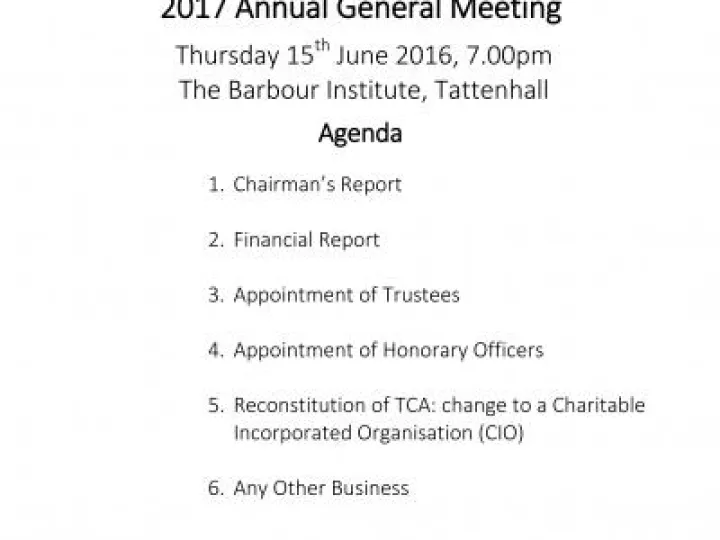 2017 Annual General Meeting

Thursday 15$^{th}$ June 2016, 7.00pm
The Barbour Institute, Tattenhall

Agenda

1. Chairman's Report

2. Financial Report

3. Appointment of Trustees

4. Appointment of Honorary Officers

5. Reconstitution of TCA: change to a Charitable Incorporated Organisation (CIO)

6. Any Other Business